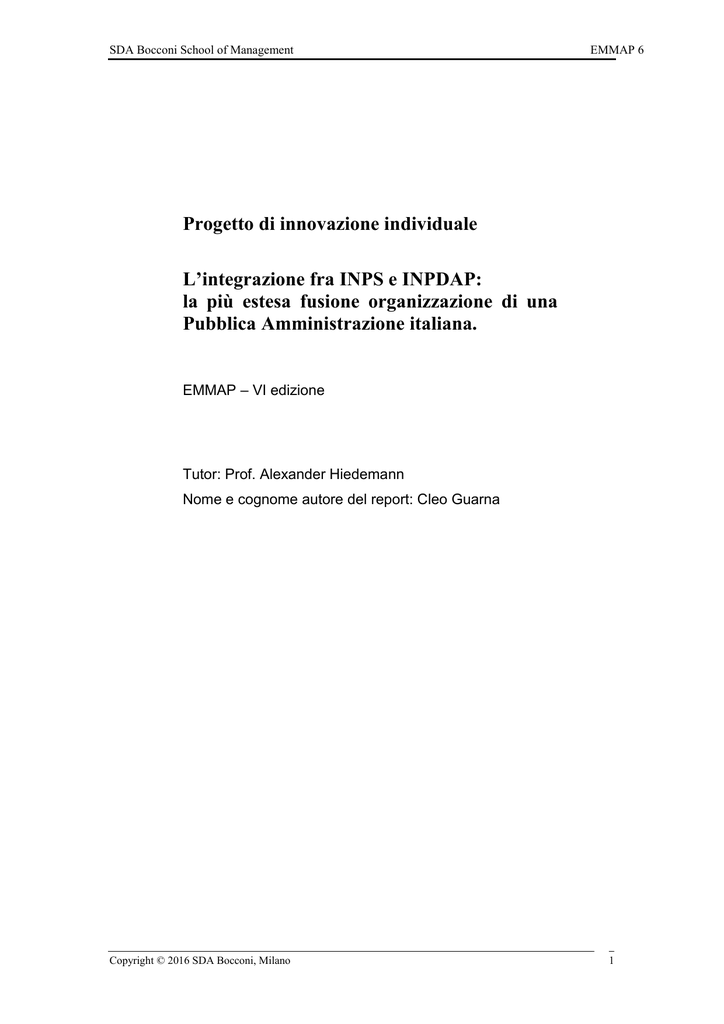 SDA Bocconi School of Management EMMAP 6

Progetto di innovazione individuale

L'integrazione fra INPS e INPDAP: la più estesa fusione organizzazione di una Pubblica Amministrazione italiana.

EMMAP – VI edizione

Tutor: Prof. Alexander Hiedemann

Nome e cognome autore del report: Cleo Guarna

Copyright © 2016 SDA Bocconi, Milano 1